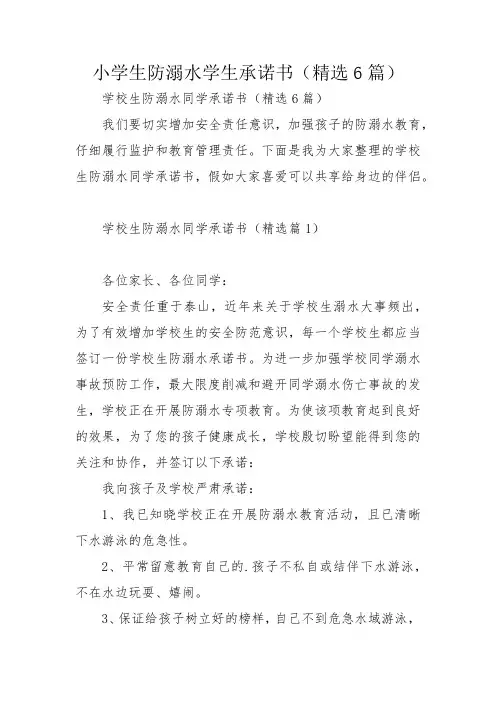 小学生防溺水学生承诺书（精选6篇）

学校生防溺水同学承诺书（精选6篇）

我们要切实增加安全责任意识，加强孩子的防溺水教育，仔细履行监护和教育管理责任。下面是我为大家整理的学校生防溺水同学承诺书，假如大家喜爱可以共享给身边的伴侣。

学校生防溺水同学承诺书（精选篇1）

各位家长、各位同学：

安全责任重于泰山，近年来关于学校生溺水大事频出，为了有效增加学校生的安全防范意识，每一个学校生都应当签订一份学校生防溺水承诺书。为进一步加强学校同学溺水事故预防工作，最大限度削减和避开同学溺水伤亡事故的发生，学校正在开展防溺水专项教育。为使该项教育起到良好的效果，为了您的孩子健康成长，学校殷切盼望能得到您的关注和协作，并签订以下承诺：

我向孩子及学校严肃承诺：

1、我已知晓学校正在开展防溺水教育活动，且已清晰下水游泳的危急性。

2、平常留意教育自己的.孩子不私自或结伴下水游泳，不在水边玩耍、嬉闹。

3、保证给孩子树立好的榜样，自己不到危急水域游泳，